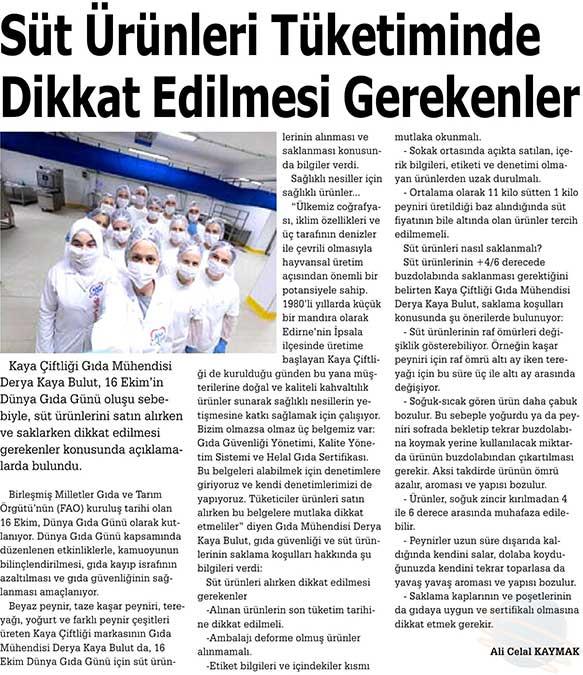 Süt Ürünleri Tüketiminde Dikkat Edilmesi Gerekenler

Kaya Çiftliği Gıda Mühendisi Derya Kaya Bulut, 16 Ekim'in Dünya Gıda Günü oluşu sebebiyle, süt ürünlerini satın alırken ve saklarken dikkat edilmesi gerekenler konusunda açıklamalarda bulundu.

Birleşmiş Milletler Gıda ve Tarım Örgütü'nün (FAO) kuruluş tarihi olan 16 Ekim, Dünya Gıda Günü olarak kutlanıyor. Dünya Gıda Günü kapsamında düzenlenen etkinliklerle, kamuoyunun bilinçlendirilmesi, gıda kayıp israfının azaltılması ve gıda güvenliğinin sağlanması amaçlanıyor.

Beyaz peynir, taze kaşar peyniri, tereyağı, yoğurt ve farklı peynir çeşitleri üreten Kaya Çiftliği markasının Gıda Mühendisi Derya Kaya Bulut da, 16 Ekim Dünya Gıda Günü için süt ürünlerinin alınması ve saklanması konusunda bilgiler verdi.

Sağlıklı nesiller için sağlıklı ürünler...

"Ülkemiz coğrafyası, iklim özellikleri ve üç tarafının denizler ile çevrili olmasıyla hayvansal üretim açısından önemli bir potansiyele sahip. 1980'li yıllarda küçük bir mandıra olarak Edirne'nin İpsala ilçesinde üretime başlayan Kaya Çiftliği de kurulduğu günden bu yana müşterilerine doğal ve kaliteli kahvaltılık ürünler sunarak sağlıklı nesillerin yetişmesine katkı sağlamak için çalışıyor. Bizim olmazsa olmaz üç belgemiz var: Gıda Güvenliği Yönetimi, Kalite Yönetim Sistemi ve Helal Gıda Sertifikası. Bu belgeleri alabilmek için denetimlere giriyoruz ve kendi denetimlerimizi de yapıyoruz. Tüketiciler ürünleri satın alırken bu belgelere mutlaka dikkat etmeliler" diyen Gıda Mühendisi Derya Kaya Bulut, gıda güvenliği ve süt ürünlerinin saklama koşulları hakkında şu bilgileri verdi:

Süt ürünleri alırken dikkat edilmesi gerekenler

-Alınan ürünlerin son tüketim tarihine dikkat edilmeli.

-Ambalajı deforme olmuş ürünler alınmamalı.

-Etiket bilgileri ve içindekiler kısmı mutlaka okunmalı.

- Sokak ortasında açıkta satılan, içerik bilgileri, etiketi ve denetimi olmayan ürünlerden uzak durulmalı.

- Ortalama olarak 11 kilo sütten 1 kilo peyniri üretildiği baz alındığında süt fiyatının bile altında olan ürünler tercih edilmemeli.

Süt ürünleri nasıl saklanmalı?

Süt ürünlerinin +4/6 derecede buzdolabında saklanması gerektiğini belirten Kaya Çiftliği Gıda Mühendisi Derya Kaya Bulut, saklama koşulları konusunda şu önerilerde bulunuyor:

- Süt ürünlerinin raf ömürleri değişiklik gösterebiliyor. Örneğin kaşar peyniri için raf ömrü altı ay iken tereyağı için bu süre üç ile altı ay arasında değişiyor.

- Soğuk-sıcak gören ürün daha çabuk bozulur. Bu sebeple yoğurdu ya da peyniri sofrada bekletip tekrar buzdolabına koymak yerine kullanılacak miktarda ürünün buzdolabından çıkartılması gerekir. Aksi takdirde ürünün ömrü azalır, aroması ve yapısı bozulur.

- Ürünler, soğuk zincir kırılmadan 4 ile 6 derece arasında muhafaza edilebilir.

- Peynirler uzun süre dışarıda kaldığında kendini salar, dolaba koyduğunuzda kendini tekrar toparlasa da yavaş yavaş aroması ve yapısı bozulur.

- Saklama kaplarının ve poşetlerinin da gıdaya uygun ve sertifikalı olmasına dikkat etmek gerekir.

Ali Celal KAYMAK